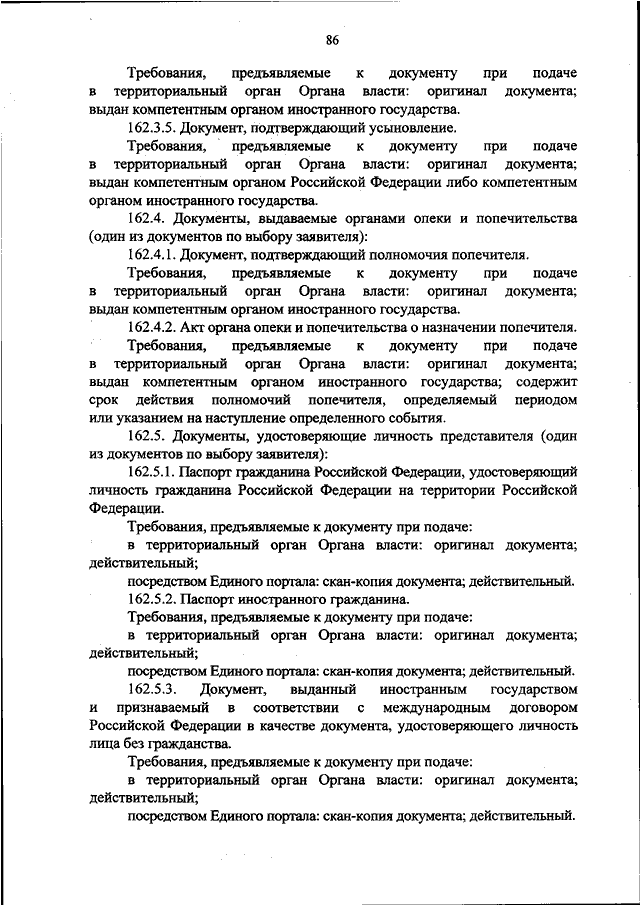 86

Требования, предъявляемые к документу при подаче в территориальный орган Органа власти: оригинал документа; выдан компетентным органом иностранного государства.

162.3.5. Документ, подтверждающий усыновление.

Требования, предъявляемые к документу при подаче в территориальный орган Органа власти: оригинал документа; выдан компетентным органом Российской Федерации либо компетентным органом иностранного государства.

162.4. Документы, выдаваемые органами опеки и попечительства (один из документов по выбору заявителя):

162.4.1. Документ, подтверждающий полномочия попечителя.

Требования, предъявляемые к документу при подаче в территориальный орган Органа власти: оригинал документа; выдан компетентным органом иностранного государства.

162.4.2. Акт органа опеки и попечительства о назначении попечителя.

Требования, предъявляемые к документу при подаче в территориальный орган Органа власти: оригинал документа; выдан компетентным органом иностранного государства; содержит срок действия полномочий попечителя, определяемый периодом или указанием на наступление определенного события.

162.5. Документы, удостоверяющие личность представителя (один из документов по выбору заявителя):

162.5.1. Паспорт гражданина Российской Федерации, удостоверяющий личность гражданина Российской Федерации на территории Российской Федерации.

Требования, предъявляемые к документу при подаче:

в территориальный орган Органа власти: оригинал документа; действительный;

посредством Единого портала: скан-копия документа; действительный.

162.5.2. Паспорт иностранного гражданина.

Требования, предъявляемые к документу при подаче:

в территориальный орган Органа власти: оригинал документа; действительный;

посредством Единого портала: скан-копия документа; действительный.

162.5.3. Документ, выданный иностранным государством и признаваемый в соответствии с международным договором Российской Федерации в качестве документа, удостоверяющего личность лица без гражданства.

Требования, предъявляемые к документу при подаче:

в территориальный орган Органа власти: оригинал документа; действительный;

посредством Единого портала: скан-копия документа; действительный.